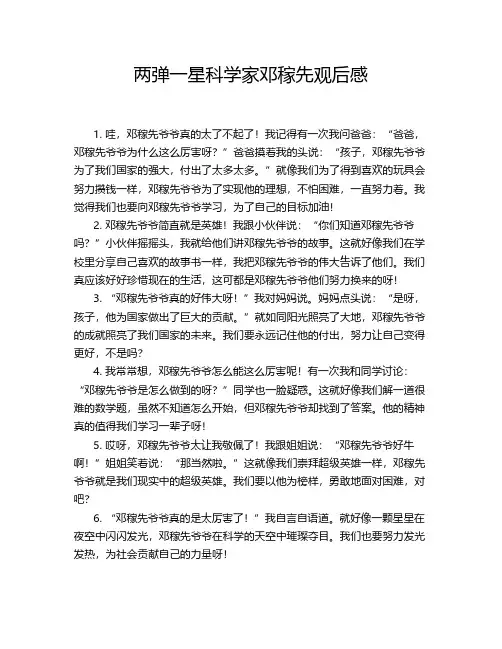 两弹一星科学家邓稼先观后感

1. 哇，邓稼先爷爷真的太了不起了！我记得有一次我问爸爸：“爸爸，邓稼先爷爷为什么这么厉害呀？”爸爸摸着我的头说：“孩子，邓稼先爷爷为了我们国家的强大，付出了太多太多。”就像我们为了得到喜欢的玩具会努力攒钱一样，邓稼先爷爷为了实现他的理想，不怕困难，一直努力着。我觉得我们也要向邓稼先爷爷学习，为了自己的目标加油！

2. 邓稼先爷爷简直就是英雄！我跟小伙伴说：“你们知道邓稼先爷爷吗？”小伙伴摇摇头，我就给他们讲邓稼先爷爷的故事。这就好像我们在学校里分享自己喜欢的故事书一样，我把邓稼先爷爷的伟大告诉了他们。我们真应该好好珍惜现在的生活，这可都是邓稼先爷爷他们努力换来的呀！

3. “邓稼先爷爷真的好伟大呀！”我对妈妈说。妈妈点头说：“是呀，孩子，他为国家做出了巨大的贡献。”就如同阳光照亮了大地，邓稼先爷爷的成就照亮了我们国家的未来。我们要永远记住他的付出，努力让自己变得更好，不是吗？

4. 我常常想，邓稼先爷爷怎么能这么厉害呢！有一次我和同学讨论：“邓稼先爷爷是怎么做到的呀？”同学也一脸疑惑。这就好像我们解一道很难的数学题，虽然不知道怎么开始，但邓稼先爷爷却找到了答案。他的精神真的值得我们学习一辈子呀！

5. 哎呀，邓稼先爷爷太让我敬佩了！我跟姐姐说：“邓稼先爷爷好牛啊！”姐姐笑着说：“那当然啦。”这就像我们崇拜超级英雄一样，邓稼先爷爷就是我们现实中的超级英雄。我们要以他为榜样，勇敢地面对困难，对吧？

6. “邓稼先爷爷真的是太厉害了！”我自言自语道。就好像一颗星星在夜空中闪闪发光，邓稼先爷爷在科学的天空中璀璨夺目。我们也要努力发光发热，为社会贡献自己的力量呀！